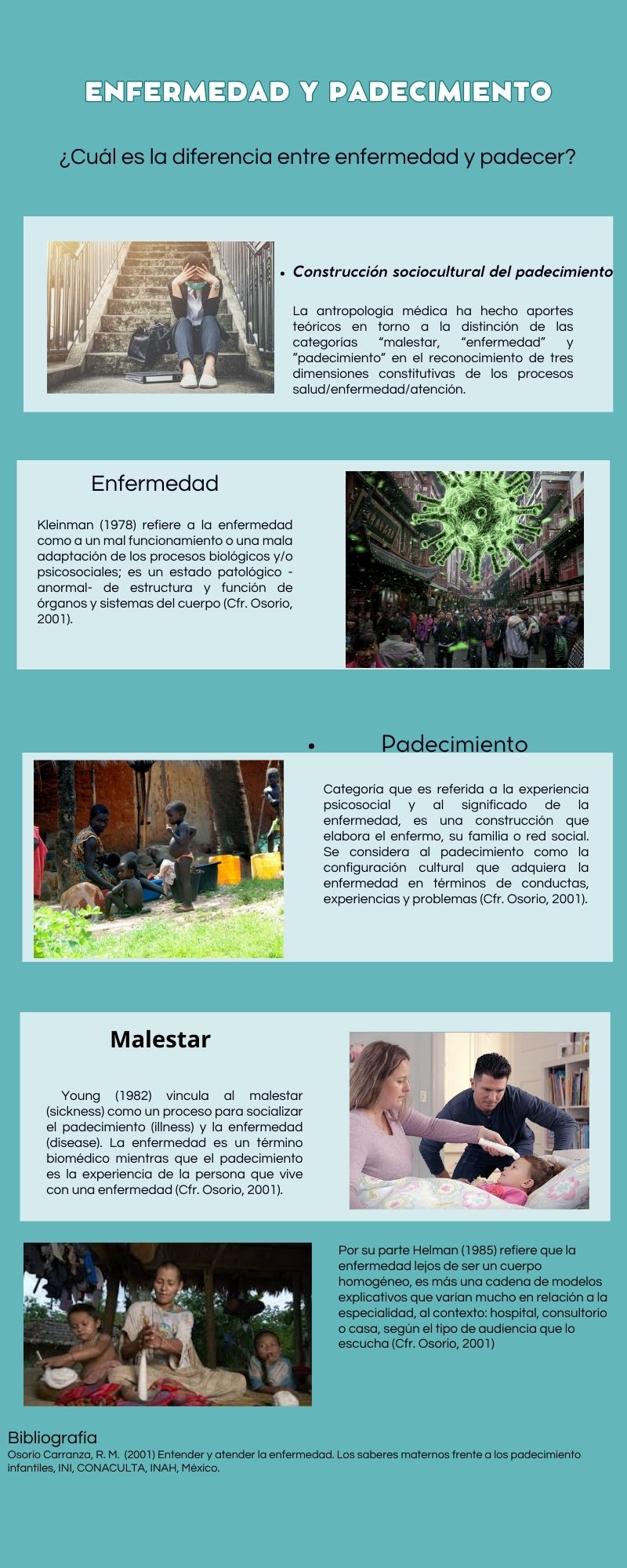 ENFERMEDAD Y PADECIMIENTO

¿Cuál es la diferencia entre enfermedad y padecer?

• Construcción sociocultural del padecimiento

La antropología médica ha hecho aportes teóricos en torno a la distinción de las categorías "malestar, "enfermedad" y "padecimiento" en el reconocimiento de tres dimensiones constitutivas de los procesos salud/enfermedad/atención.

Enfermedad

Kleinman (1978) refiere a la enfermedad como a un mal funcionamiento o una mala adaptación de los procesos biológicos y/o psicosociales; es un estado patológico -anormal- de estructura y función de órganos y sistemas del cuerpo (Cfr. Osorio, 2001).

• Padecimiento

Categoría que es referida a la experiencia psicosocial y al significado de la enfermedad, es una construcción que elabora el enfermo, su familia o red social. Se considera al padecimiento como la configuración cultural que adquiera la enfermedad en términos de conductas, experiencias y problemas (Cfr. Osorio, 2001).

Malestar

Young (1982) vincula al malestar (sickness) como un proceso para socializar el padecimiento (illness) y la enfermedad (disease). La enfermedad es un término biomédico mientras que el padecimiento es la experiencia de la persona que vive con una enfermedad (Cfr. Osorio, 2001).

Por su parte Helman (1985) refiere que la enfermedad lejos de ser un cuerpo homogéneo, es más una cadena de modelos explicativos que varian mucho en relación a la especialidad, al contexto: hospital, consultorio o casa, según el tipo de audiencia que lo escucha (Cfr. Osorio, 2001)

Bibliografía
Osorio Carranza, R. M. (2001) Entender y atender la enfermedad. Los saberes maternos frente a los padecimiento infantiles, INI, CONACULTA, INAH, México.